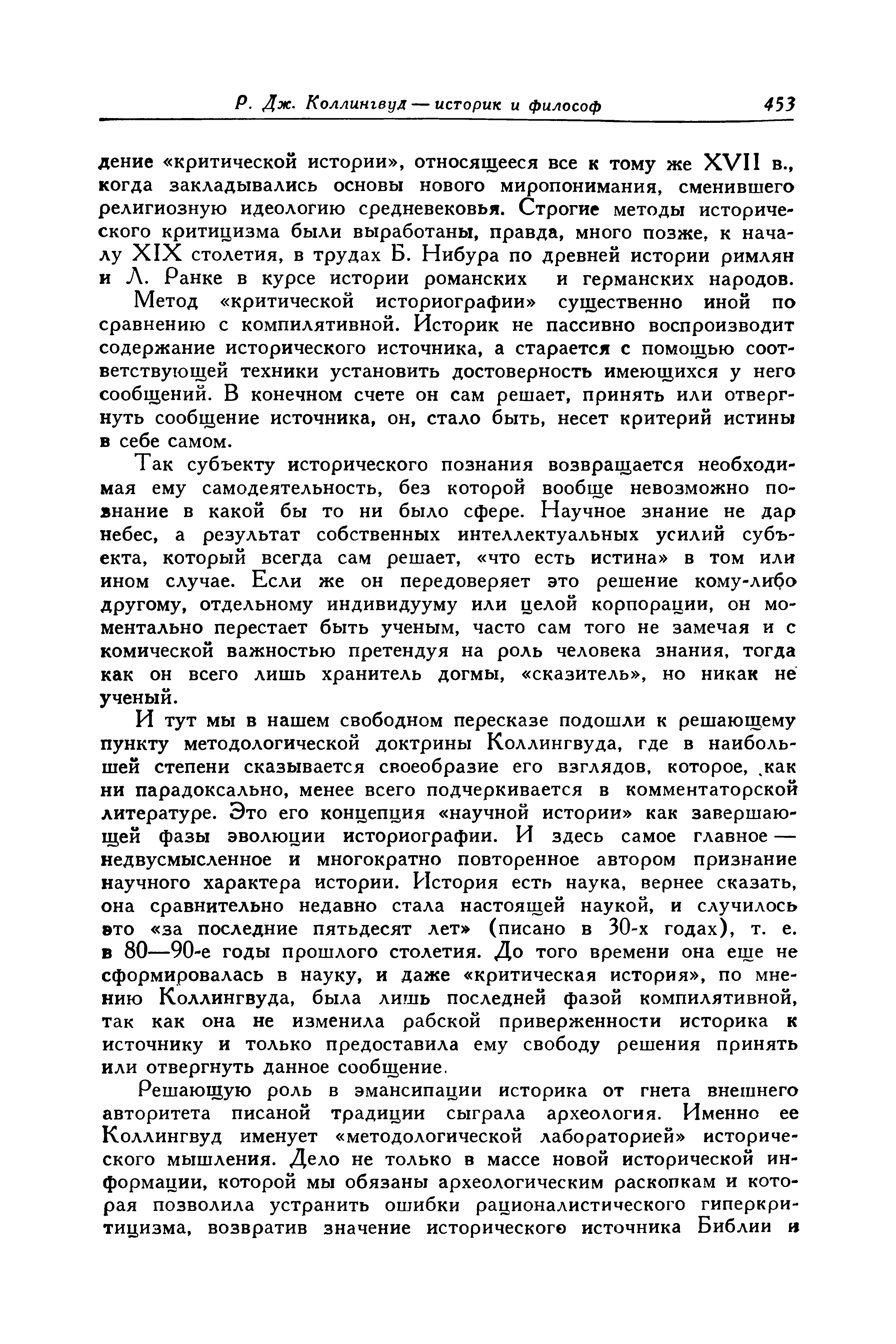 Р. Дж. Коллингвуд — историк и философ 453

дение «критической истории», относящееся все к тому же XVII в., когда закладывались основы нового миропонимания, сменившего религиозную идеологию средневековья. Строгие методы исторического критицизма были выработаны, правда, много позже, к началу XIX столетия, в трудах Б. Нибура по древней истории римлян и Л. Ранке в курсе истории романских и германских народов.

Метод «критической историографии» существенно иной по сравнению с компилятивной. Историк не пассивно воспроизводит содержание исторического источника, а старается с помощью соответствующей техники установить достоверность имеющихся у него сообщений. В конечном счете он сам решает, принять или отвергнуть сообщение источника, он, стало быть, несет критерий истины в себе самом.

Так субъекту исторического познания возвращается необходимая ему самодеятельность, без которой вообще невозможно познание в какой бы то ни было сфере. Научное знание не дар небес, а результат собственных интеллектуальных усилий субъекта, который всегда сам решает, «что есть истина» в том или ином случае. Если же он передоверяет это решение кому-либо другому, отдельному индивидууму или целой корпорации, он моментально перестает быть ученым, часто сам того не замечая и с комической важностью претендуя на роль человека знания, тогда как он всего лишь хранитель догмы, «сказитель», но никак не ученый.

И тут мы в нашем свободном пересказе подошли к решающему пункту методологической доктрины Коллингвуда, где в наибольшей степени сказывается своеобразие его взглядов, которое, как ни парадоксально, менее всего подчеркивается в комментаторской литературе. Это его концепция «научной истории» как завершающей фазы эволюции историографии. И здесь самое главное — недвусмысленное и многократно повторенное автором признание научного характера истории. История есть наука, вернее сказать, она сравнительно недавно стала настоящей наукой, и случилось это «за последние пятьдесят лет» (писано в 30-х годах), т. е. в 80—90-е годы прошлого столетия. До того времени она еще не сформировалась в науку, и даже «критическая история», по мнению Коллингвуда, была лишь последней фазой компилятивной, так как она не изменила рабской приверженности историка к источнику и только предоставила ему свободу решения принять или отвергнуть данное сообщение.

Решающую роль в эмансипации историка от гнета внешнего авторитета писаной традиции сыграла археология. Именно ее Коллингвуд именует «методологической лабораторией» исторического мышления. Дело не только в массе новой исторической информации, которой мы обязаны археологическим раскопкам и которая позволила устранить ошибки рационалистического гиперкритицизма, возвратив значение исторического источника Библии и